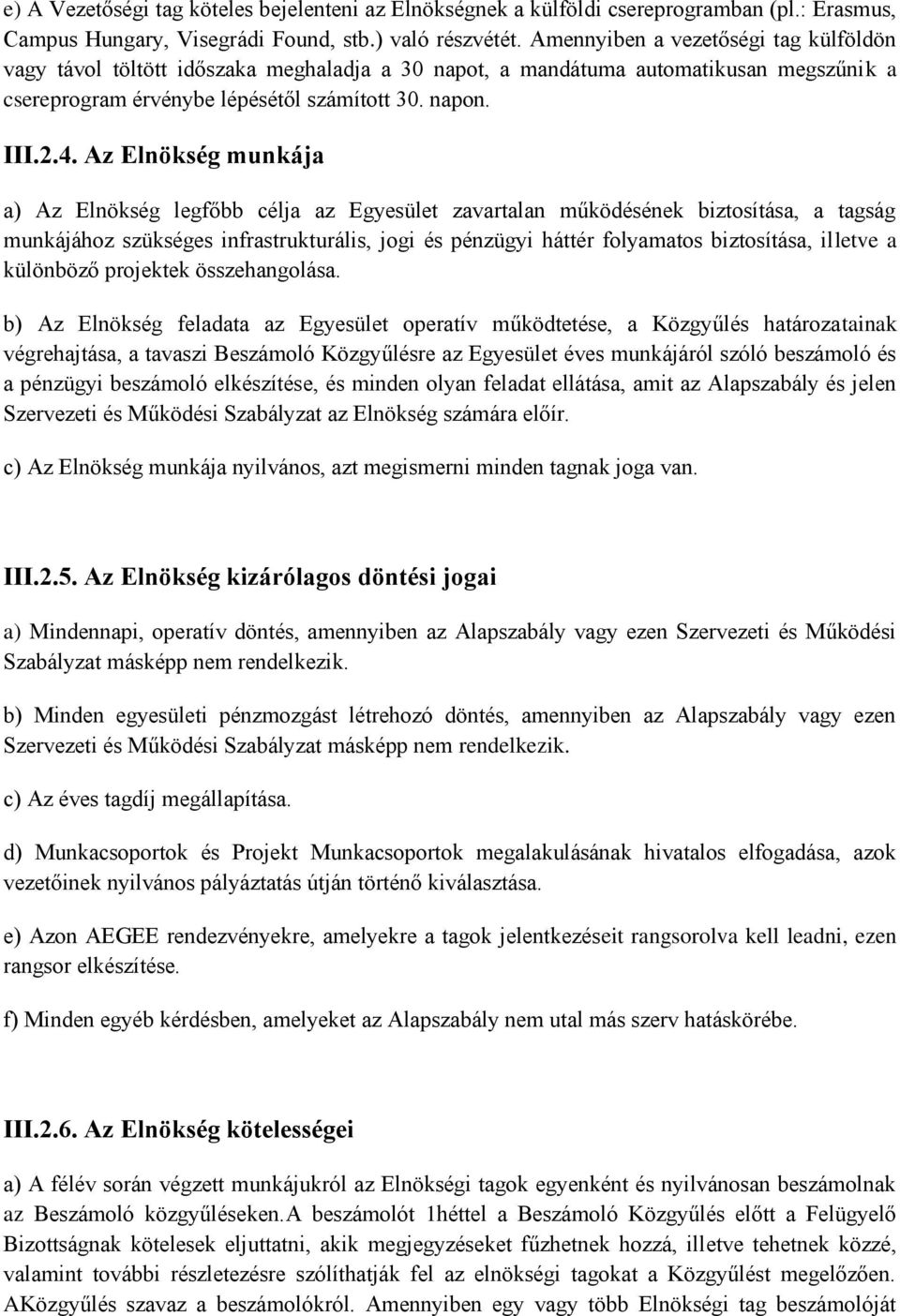 e) A Vezetőségi tag köteles bejelenteni az Elnökségnek a külföldi csereprogramban (pl.: Erasmus, Campus Hungary, Visegrádi Found, stb.) való részvétét. Amennyiben a vezetőségi tag külföldön vagy távol töltött időszaka meghaladja a 30 napot, a mandátuma automatikusan megszűnik a csereprogram érvénybe lépésétől számított 30. napon.

III.2.4. Az Elnökség munkája

a) Az Elnökség legfőbb célja az Egyesület zavartalan működésének biztosítása, a tagság munkájához szükséges infrastrukturális, jogi és pénzügyi háttér folyamatos biztosítása, illetve a különböző projektek összehangolása.

b) Az Elnökség feladata az Egyesület operatív működtetése, a Közgyűlés határozatainak végrehajtása, a tavaszi Beszámoló Közgyűlésre az Egyesület éves munkájáról szóló beszámoló és a pénzügyi beszámoló elkészítése, és minden olyan feladat ellátása, amit az Alapszabály és jelen Szervezeti és Működési Szabályzat az Elnökség számára előír.

c) Az Elnökség munkája nyilvános, azt megismerni minden tagnak joga van.

III.2.5. Az Elnökség kizárólagos döntési jogai

a) Mindennapi, operatív döntés, amennyiben az Alapszabály vagy ezen Szervezeti és Működési Szabályzat másképp nem rendelkezik.

b) Minden egyesületi pénzmozgást létrehozó döntés, amennyiben az Alapszabály vagy ezen Szervezeti és Működési Szabályzat másképp nem rendelkezik.

c) Az éves tagdíj megállapítása.

d) Munkacsoportok és Projekt Munkacsoportok megalakulásának hivatalos elfogadása, azok vezetőinek nyilvános pályáztatás útján történő kiválasztása.

e) Azon AEGEE rendezvényekre, amelyekre a tagok jelentkezéseit rangsorolva kell leadni, ezen rangsor elkészítése.

f) Minden egyéb kérdésben, amelyeket az Alapszabály nem utal más szerv hatáskörébe.

III.2.6. Az Elnökség kötelességei

a) A félév során végzett munkájukról az Elnökségi tagok egyenként és nyilvánosan beszámolnak az Beszámoló közgyűléseken.A beszámolót 1héttel a Beszámoló Közgyűlés előtt a Felügyelő Bizottságnak kötelesek eljuttatni, akik megjegyzéseket fűzhetnek hozzá, illetve tehetnek közzé, valamint további részletezésre szólíthatják fel az elnökségi tagokat a Közgyűlést megelőzően. AKözgyűlés szavaz a beszámolókról. Amennyiben egy vagy több Elnökségi tag beszámolóját